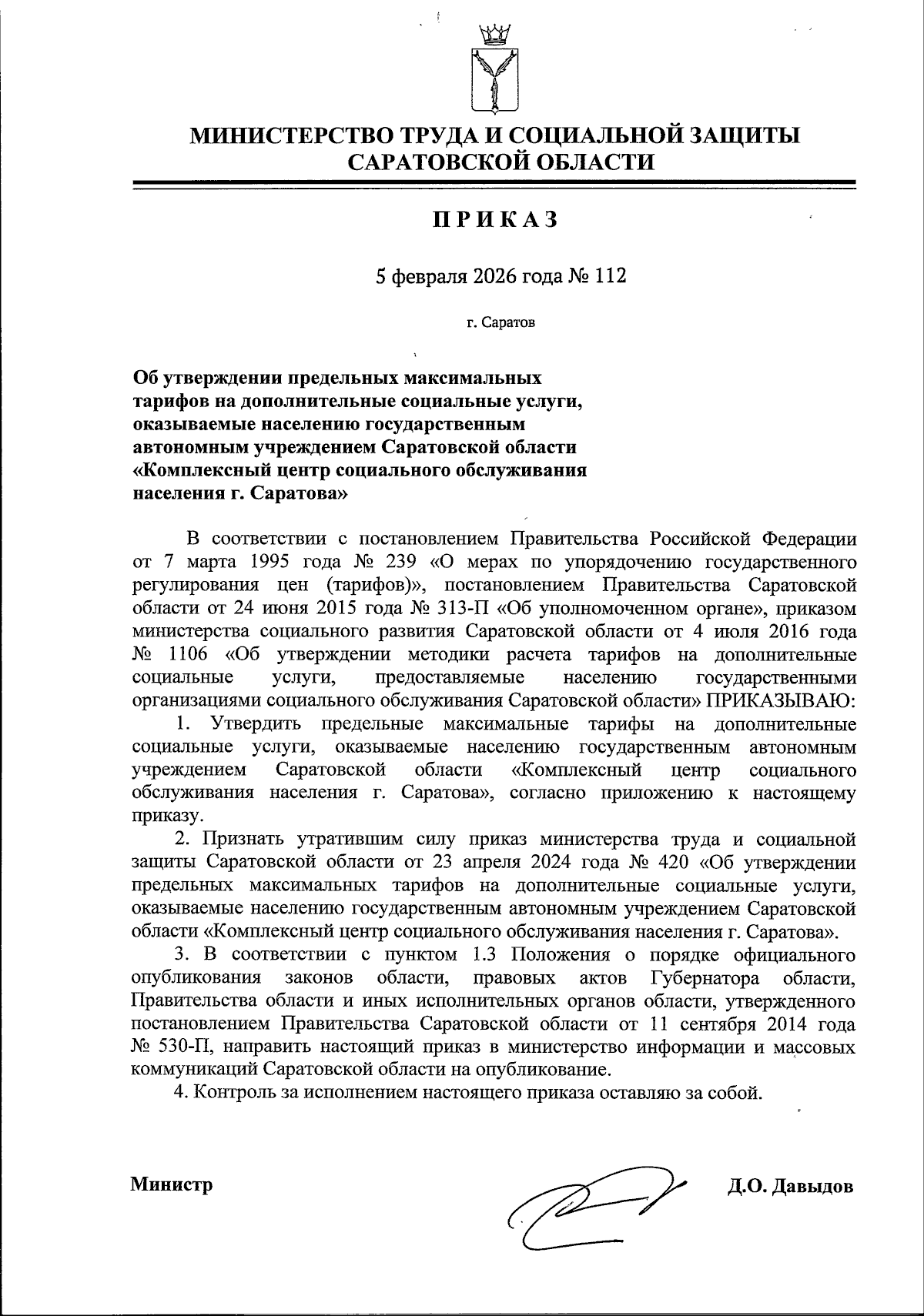 МИНИСТЕРСТВО ТРУДА И СОЦИАЛЬНОЙ ЗАЩИТЫ САРАТОВСКОЙ ОБЛАСТИ

ПРИКАЗ

5 февраля 2026 года № 112

г. Саратов

Об утверждении предельных максимальных тарифов на дополнительные социальные услуги, оказываемые населению государственным автономным учреждением Саратовской области «Комплексный центр социального обслуживания населения г. Саратова»

В соответствии с постановлением Правительства Российской Федерации от 7 марта 1995 года № 239 «О мерах по упорядочению государственного регулирования цен (тарифов)», постановлением Правительства Саратовской области от 24 июня 2015 года № 313-П «Об уполномоченном органе», приказом министерства социального развития Саратовской области от 4 июля 2016 года № 1106 «Об утверждении методики расчета тарифов на дополнительные социальные услуги, предоставляемые населению государственными организациями социального обслуживания Саратовской области» ПРИКАЗЫВАЮ:

1. Утвердить предельные максимальные тарифы на дополнительные социальные услуги, оказываемые населению государственным автономным учреждением Саратовской области «Комплексный центр социального обслуживания населения г. Саратова», согласно приложению к настоящему приказу.

2. Признать утратившим силу приказ министерства труда и социальной защиты Саратовской области от 23 апреля 2024 года № 420 «Об утверждении предельных максимальных тарифов на дополнительные социальные услуги, оказываемые населению государственным автономным учреждением Саратовской области «Комплексный центр социального обслуживания населения г. Саратова».

3. В соответствии с пунктом 1.3 Положения о порядке официального опубликования законов области, правовых актов Губернатора области, Правительства области и иных исполнительных органов области, утвержденного постановлением Правительства Саратовской области от 11 сентября 2014 года № 530-П, направить настоящий приказ в министерство информации и массовых коммуникаций Саратовской области на опубликование.

4. Контроль за исполнением настоящего приказа оставляю за собой.

Министр Д.О. Давыдов